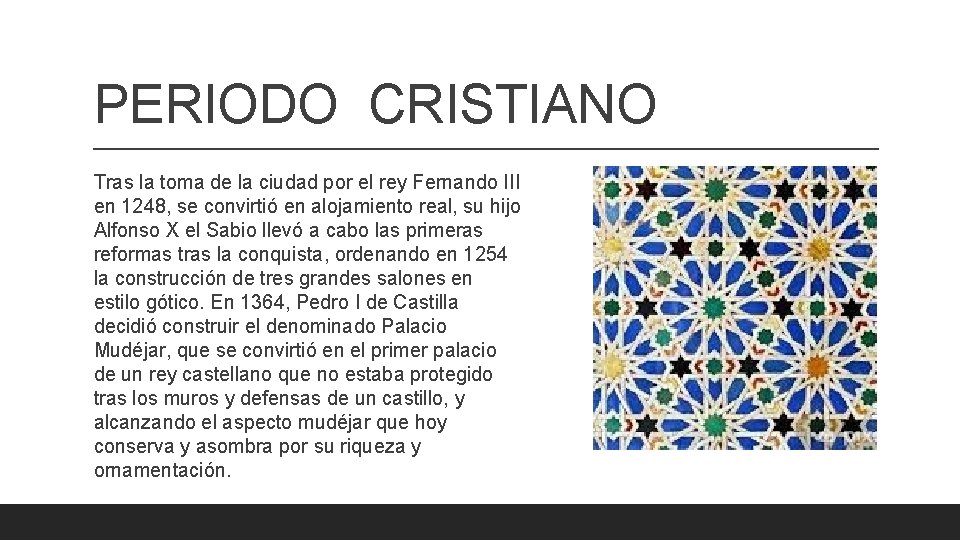 PERIODO CRISTIANO

Tras la toma de la ciudad por el rey Fernando III en 1248, se convirtió en alojamiento real, su hijo Alfonso X el Sabio llevó a cabo las primeras reformas tras la conquista, ordenando en 1254 la construcción de tres grandes salones en estilo gótico. En 1364, Pedro I de Castilla decidió construir el denominado Palacio Mudéjar, que se convirtió en el primer palacio de un rey castellano que no estaba protegido tras los muros y defensas de un castillo, y alcanzando el aspecto mudéjar que hoy conserva y asombra por su riqueza y ornamentación.